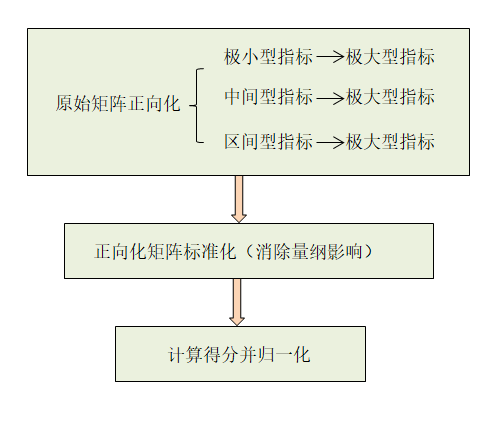 原始矩阵正向化

极小型指标 → 极大型指标

中间型指标 → 极大型指标

区间型指标 → 极大型指标

正向化矩阵标准化（消除量纲影响）

计算得分并归一化